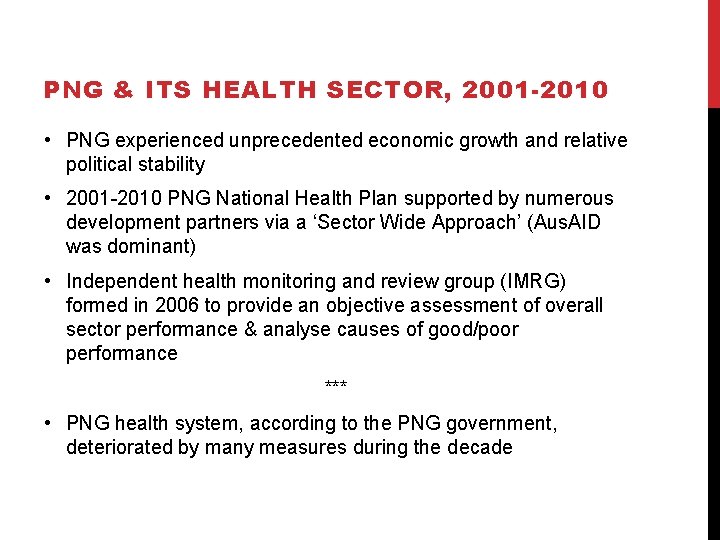 PNG & ITS HEALTH SECTOR, 2001-2010

• PNG experienced unprecedented economic growth and relative political stability

• 2001-2010 PNG National Health Plan supported by numerous development partners via a ‘Sector Wide Approach’ (AusAID was dominant)

• Independent health monitoring and review group (IMRG) formed in 2006 to provide an objective assessment of overall sector performance & analyse causes of good/poor performance

***

• PNG health system, according to the PNG government, deteriorated by many measures during the decade